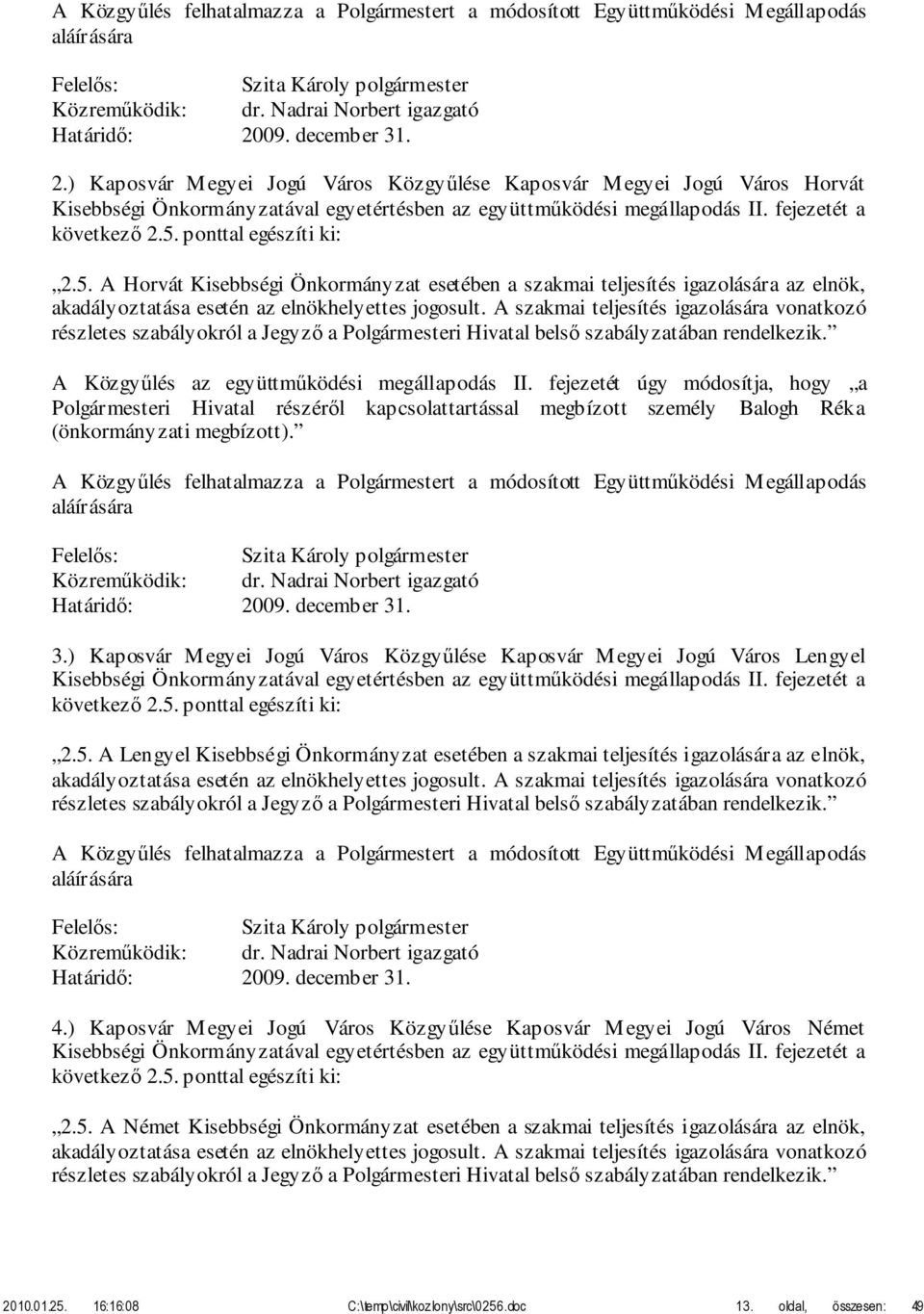 A Közgyűlés felhatalmazza a Polgármestert a módosított Együttműködési Megállapodás aláírására

Felelős: Szita Károly polgármester
Közreműködik: dr. Nadrai Norbert igazgató
Határidő: 2009. december 31.

2.) Kaposvár Megyei Jogú Város Közgyűlése Kaposvár Megyei Jogú Város Horvát Kisebbségi Önkormányzatával egyetértésben az együttműködési megállapodás II. fejezetét a következő 2.5. ponttal egészíti ki:

„2.5. A Horvát Kisebbségi Önkormányzat esetében a szakmai teljesítés igazolására az elnök, akadályoztatása esetén az elnökhelyettes jogosult. A szakmai teljesítés igazolására vonatkozó részletes szabályokról a Jegyző a Polgármesteri Hivatal belső szabályzatában rendelkezik.”

A Közgyűlés az együttműködési megállapodás II. fejezetét úgy módosítja, hogy „a Polgármesteri Hivatal részéről kapcsolattartással megbízott személy Balogh Réka (önkormányzati megbízott).”

A Közgyűlés felhatalmazza a Polgármestert a módosított Együttműködési Megállapodás aláírására

Felelős: Szita Károly polgármester
Közreműködik: dr. Nadrai Norbert igazgató
Határidő: 2009. december 31.

3.) Kaposvár Megyei Jogú Város Közgyűlése Kaposvár Megyei Jogú Város Lengyel Kisebbségi Önkormányzatával egyetértésben az együttműködési megállapodás II. fejezetét a következő 2.5. ponttal egészíti ki:

„2.5. A Lengyel Kisebbségi Önkormányzat esetében a szakmai teljesítés igazolására az elnök, akadályoztatása esetén az elnökhelyettes jogosult. A szakmai teljesítés igazolására vonatkozó részletes szabályokról a Jegyző a Polgármesteri Hivatal belső szabályzatában rendelkezik.”

A Közgyűlés felhatalmazza a Polgármestert a módosított Együttműködési Megállapodás aláírására

Felelős: Szita Károly polgármester
Közreműködik: dr. Nadrai Norbert igazgató
Határidő: 2009. december 31.

4.) Kaposvár Megyei Jogú Város Közgyűlése Kaposvár Megyei Jogú Város Német Kisebbségi Önkormányzatával egyetértésben az együttműködési megállapodás II. fejezetét a következő 2.5. ponttal egészíti ki:

„2.5. A Német Kisebbségi Önkormányzat esetében a szakmai teljesítés igazolására az elnök, akadályoztatása esetén az elnökhelyettes jogosult. A szakmai teljesítés igazolására vonatkozó részletes szabályokról a Jegyző a Polgármesteri Hivatal belső szabályzatában rendelkezik.”

2010.01.25. 16:16:08 C:\temp\civil\kozlony\src\0256.doc 13. oldal, összesen: 49